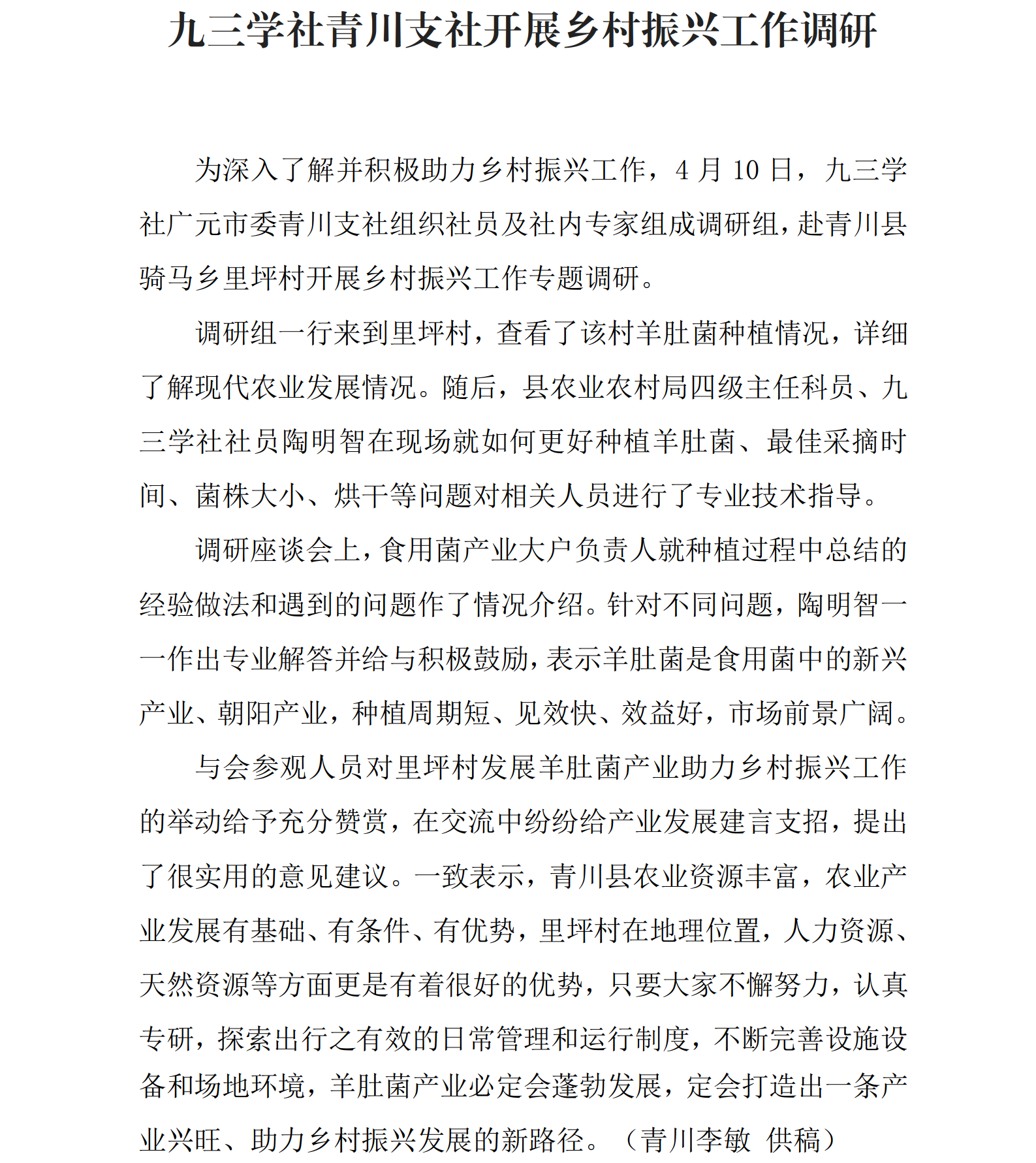 九三学社青川支社开展乡村振兴工作调研

为深入了解并积极助力乡村振兴工作，4 月 10 日，九三学社广元市委青川支社组织社员及社内专家组成调研组，赴青川县骑马乡里坪村开展乡村振兴工作专题调研。

调研组一行来到里坪村，查看了该村羊肚菌种植情况，详细了解现代农业发展情况。随后，县农业农村局四级主任科员、九三学社社员陶明智在现场就如何更好种植羊肚菌、最佳采摘时间、菌株大小、烘干等问题对相关人员进行了专业技术指导。

调研座谈会上，食用菌产业大户负责人就种植过程中总结的经验做法和遇到的问题作了情况介绍。针对不同问题，陶明智一一作出专业解答并给与积极鼓励，表示羊肚菌是食用菌中的新兴产业、朝阳产业，种植周期短、见效快、效益好，市场前景广阔。

与会参观人员对里坪村发展羊肚菌产业助力乡村振兴工作的举动给予充分赞赏，在交流中纷纷给产业发展建言支招，提出了很实用的意见建议。一致表示，青川县农业资源丰富，农业产业发展有基础、有条件、有优势，里坪村在地理位置，人力资源、天然资源等方面更是有着很好的优势，只要大家不懈努力，认真专研，探索出行之有效的日常管理和运行制度，不断完善设施设备和场地环境，羊肚菌产业必定会蓬勃发展，定会打造出一条产业兴旺、助力乡村振兴发展的新路径。（青川李敏 供稿）